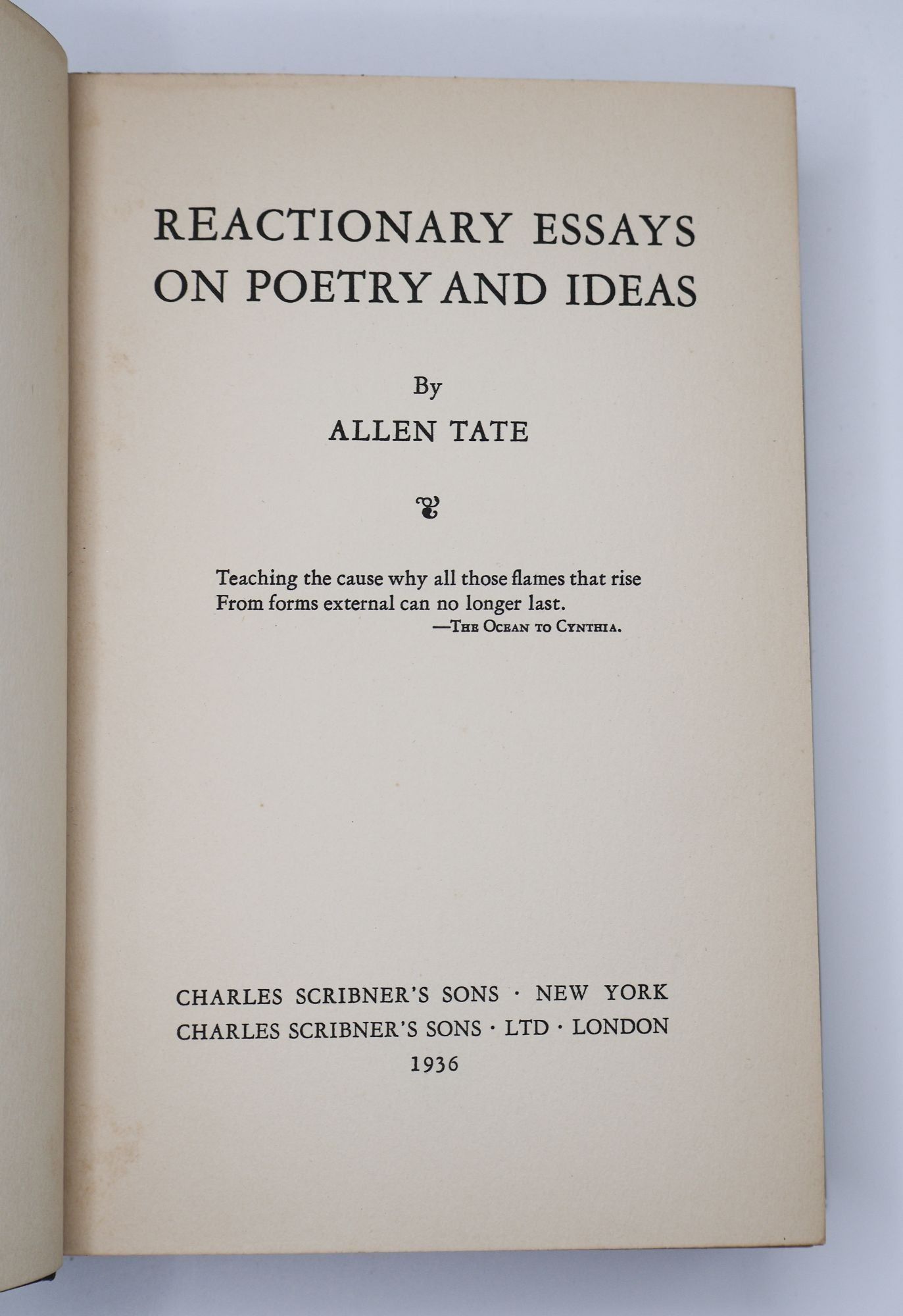 REACTIONARY ESSAYS ON POETRY AND IDEAS

By
ALLEN TATE

Teaching the cause why all those flames that rise
From forms external can no longer last.
—The Ocean to Cynthia.

CHARLES SCRIBNER'S SONS · NEW YORK
CHARLES SCRIBNER'S SONS · LTD · LONDON
1936